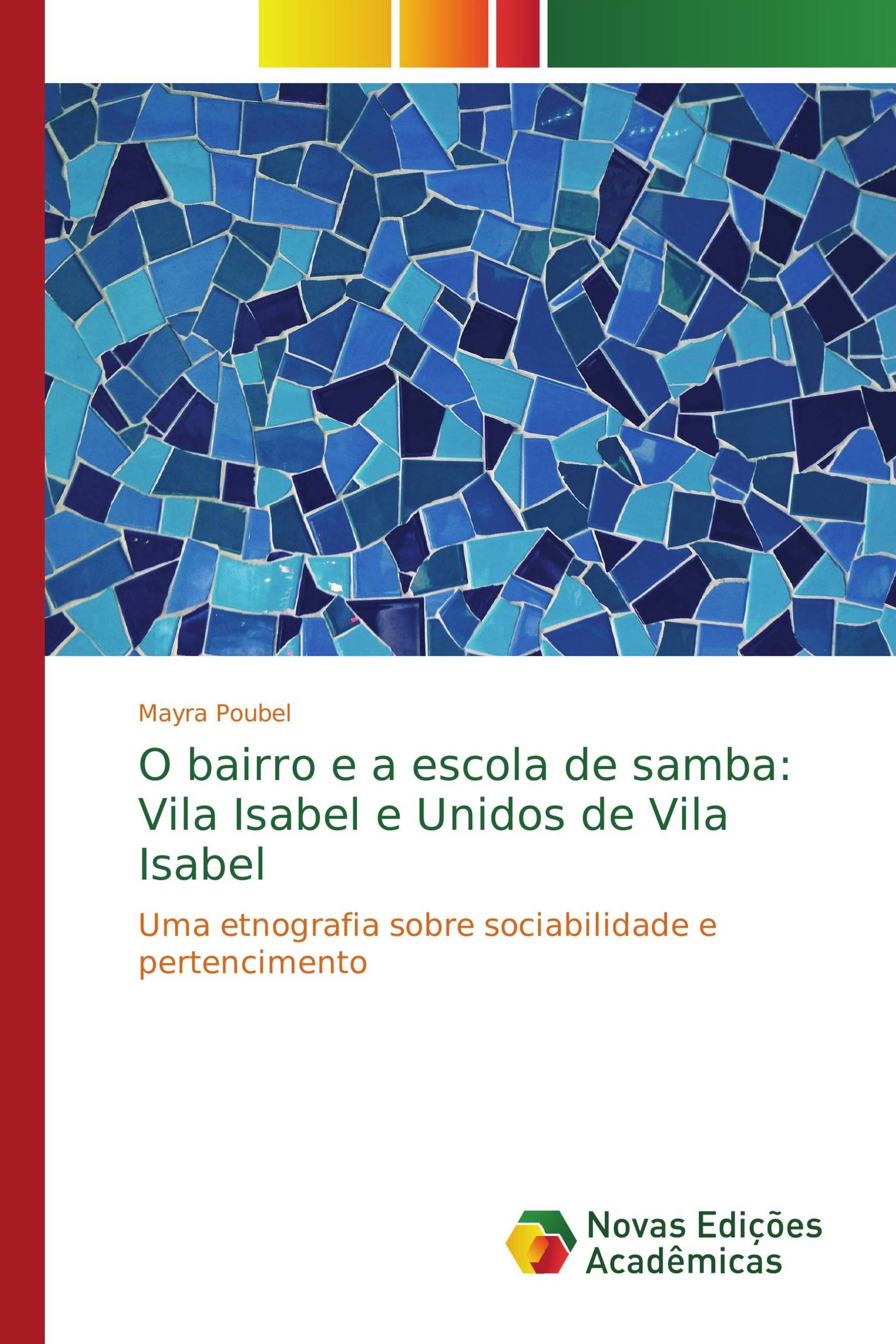 Mayra Poubel

O bairro e a escola de samba: Vila Isabel e Unidos de Vila Isabel

Uma etnografia sobre sociabilidade e pertencimento

Novas Edições Acadêmicas